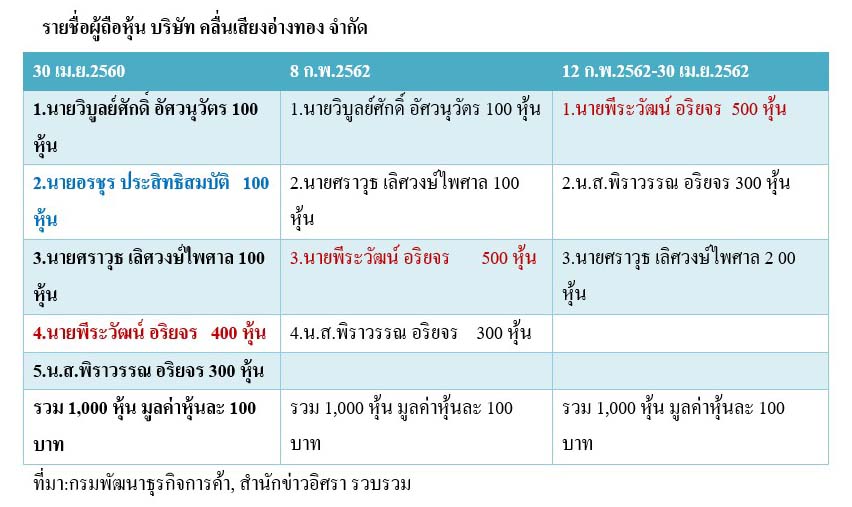 รายชื่อผู้ถือหุ้น บริษัท คลื่นเสียงอ่างทอง จำกัด

| 30 เม.ย.2560 | 8 ก.พ.2562 | 12 ก.พ.2562-30 เม.ย.2562 |
|---|---|---|
| 1.นายวิบูลย์ศักดิ์ อัศวนุวัตร 100 หุ้น | 1.นายวิบูลย์ศักดิ์ อัศวนุวัตร 100 หุ้น | 1.นายพีระวัฒน์ อริยจร 500 หุ้น |
| 2.นายอรชุร ประสิทธิสมบัติ 100 หุ้น | 2.นายศราวุธ เลิศวงษ์ไพศาล 100 หุ้น | 2.น.ส.พิราวรรณ อริยจร 300 หุ้น |
| 3.นายศราวุธ เลิศวงษ์ไพศาล 100 หุ้น | 3.นายพีระวัฒน์ อริยจร 500 หุ้น | 3.นายศราวุธ เลิศวงษ์ไพศาล 2 00 หุ้น |
| 4.นายพีระวัฒน์ อริยจร 400 หุ้น | 4.น.ส.พิราวรรณ อริยจร 300 หุ้น | |
| 5.น.ส.พิราวรรณ อริยจร 300 หุ้น | | |
| รวม 1,000 หุ้น มูลค่าหุ้นละ 100 บาท | รวม 1,000 หุ้น มูลค่าหุ้นละ 100 บาท | รวม 1,000 หุ้น มูลค่าหุ้นละ 100 บาท |

ที่มา:กรมพัฒนาธุรกิจการค้า, สำนักข่าวอิศรา รวบรวม